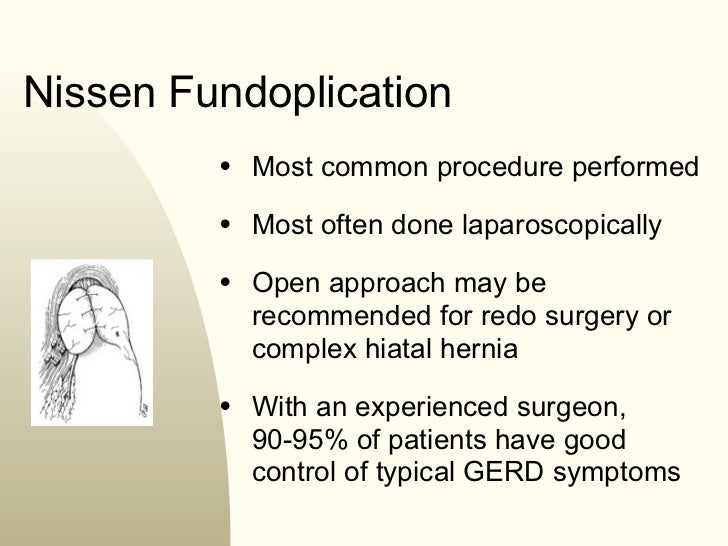 Nissen Fundoplication

• Most common procedure performed

• Most often done laparoscopically

• Open approach may be recommended for redo surgery or complex hiatal hernia

• With an experienced surgeon, 90-95% of patients have good control of typical GERD symptoms